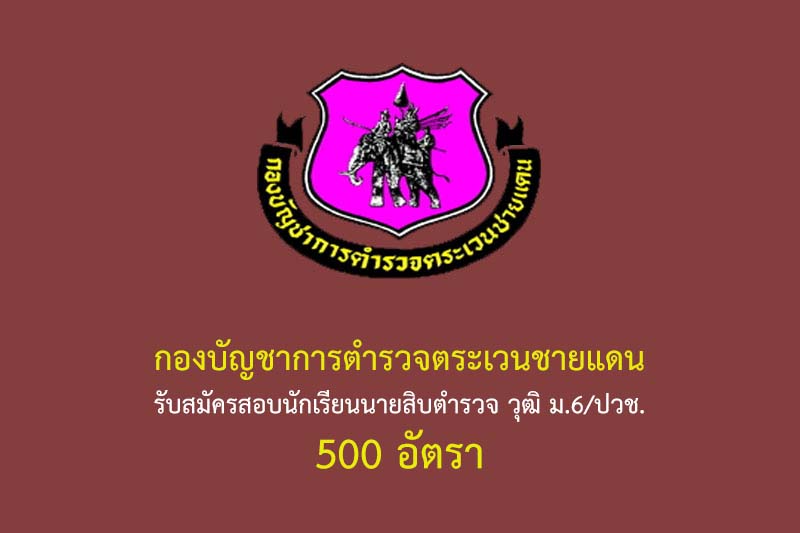 กองบัญชาการตำรวจตระเวนชายแดน

กองบัญชาการตำรวจตระเวนชายแดน
รับสมัครสอบนักเรียนนายสิบตำรวจ วุฒิ ม.6/ปวช.
500 อัตรา